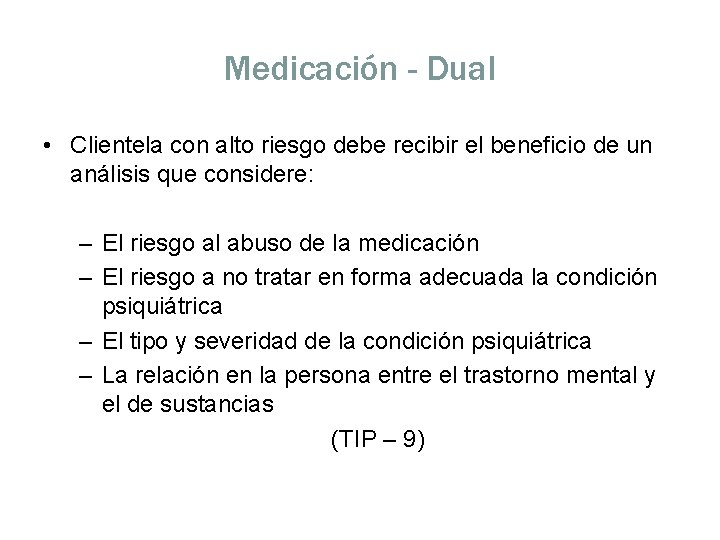 Medicación - Dual

• Clientela con alto riesgo debe recibir el beneficio de un análisis que considere:

– El riesgo al abuso de la medicación
– El riesgo a no tratar en forma adecuada la condición psiquiátrica
– El tipo y severidad de la condición psiquiátrica
– La relación en la persona entre el trastorno mental y el de sustancias

(TIP – 9)